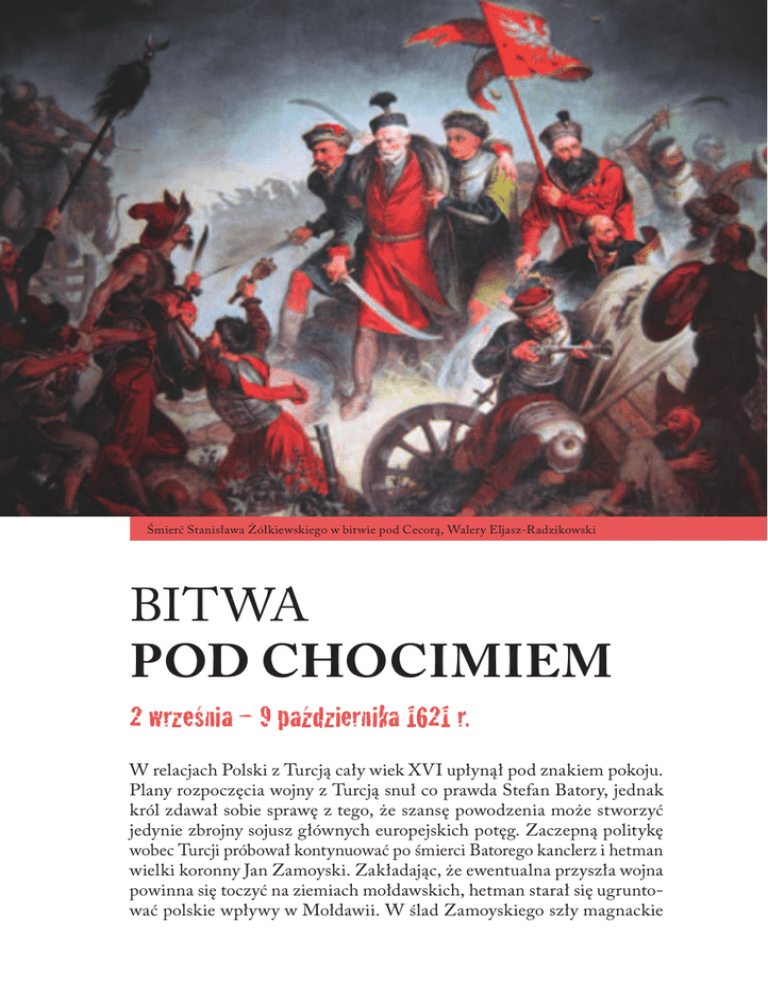 Śmierć Stanisława Żółkiewskiego w bitwie pod Cecorą, Walery Eljasz-Radzikowski

BITWA
POD CHOCIMIEM

2 września – 9 października 1621 r.

W relacjach Polski z Turcją cały wiek XVI upłynął pod znakiem pokoju. Plany rozpoczęcia wojny z Turcją snuł co prawda Stefan Batory, jednak król zdawał sobie sprawę z tego, że szansę powodzenia może stworzyć jedynie zbrojny sojusz głównych europejskich potęg. Zaczepną politykę wobec Turcji próbował kontynuować po śmierci Batorego kanclerz i hetman wielki koronny Jan Zamoyski. Zakładając, że ewentualna przyszła wojna powinna się toczyć na ziemiach mołdawskich, hetman starał się ugruntować polskie wpływy w Mołdawii. W ślad Zamoyskiego szły magnackie